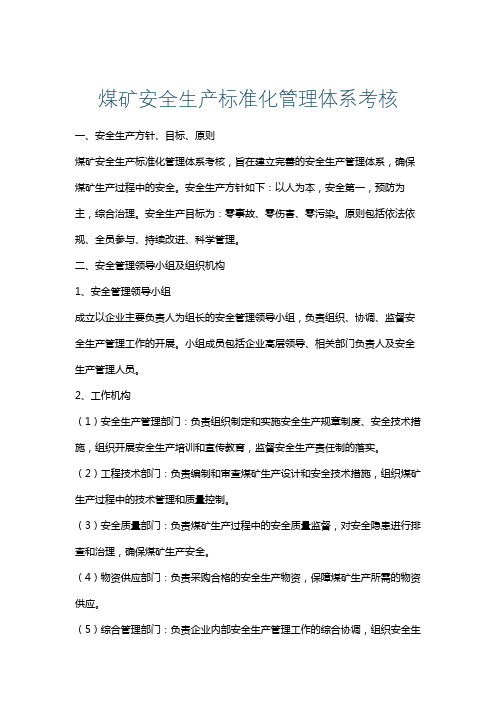 煤矿安全生产标准化管理体系考核

一、安全生产方针、目标、原则

煤矿安全生产标准化管理体系考核，旨在建立完善的安全生产管理体系，确保煤矿生产过程中的安全。安全生产方针如下：以人为本，安全第一，预防为主，综合治理。安全生产目标为：零事故、零伤害、零污染。原则包括依法依规、全员参与、持续改进、科学管理。

二、安全管理领导小组及组织机构

1、安全管理领导小组

成立以企业主要负责人为组长的安全管理领导小组，负责组织、协调、监督安全生产管理工作的开展。小组成员包括企业高层领导、相关部门负责人及安全生产管理人员。

2、工作机构

（1）安全生产管理部门：负责组织制定和实施安全生产规章制度、安全技术措施，组织开展安全生产培训和宣传教育，监督安全生产责任制的落实。

（2）工程技术部门：负责编制和审查煤矿生产设计和安全技术措施，组织煤矿生产过程中的技术管理和质量控制。

（3）安全质量部门：负责煤矿生产过程中的安全质量监督，对安全隐患进行排查和治理，确保煤矿生产安全。

（4）物资供应部门：负责采购合格的安全生产物资，保障煤矿生产所需的物资供应。

（5）综合管理部门：负责企业内部安全生产管理工作的综合协调，组织安全生